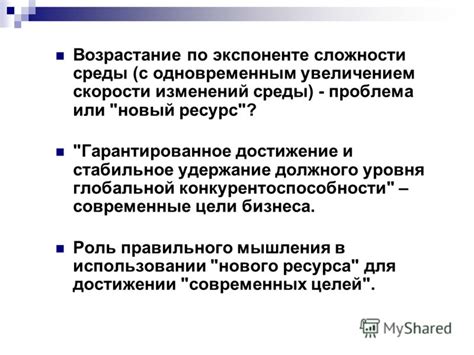 Возрастание по экспоненте сложности среды (с одновременным увеличением скорости изменений среды) - проблема или "новый ресурс"?

"Гарантированное достижение и стабильное удержание должного уровня глобальной конкурентоспособности" – современные цели бизнеса.

Роль правильного мышления в использовании "нового ресурса" для достижении "современных целей".

MyShared